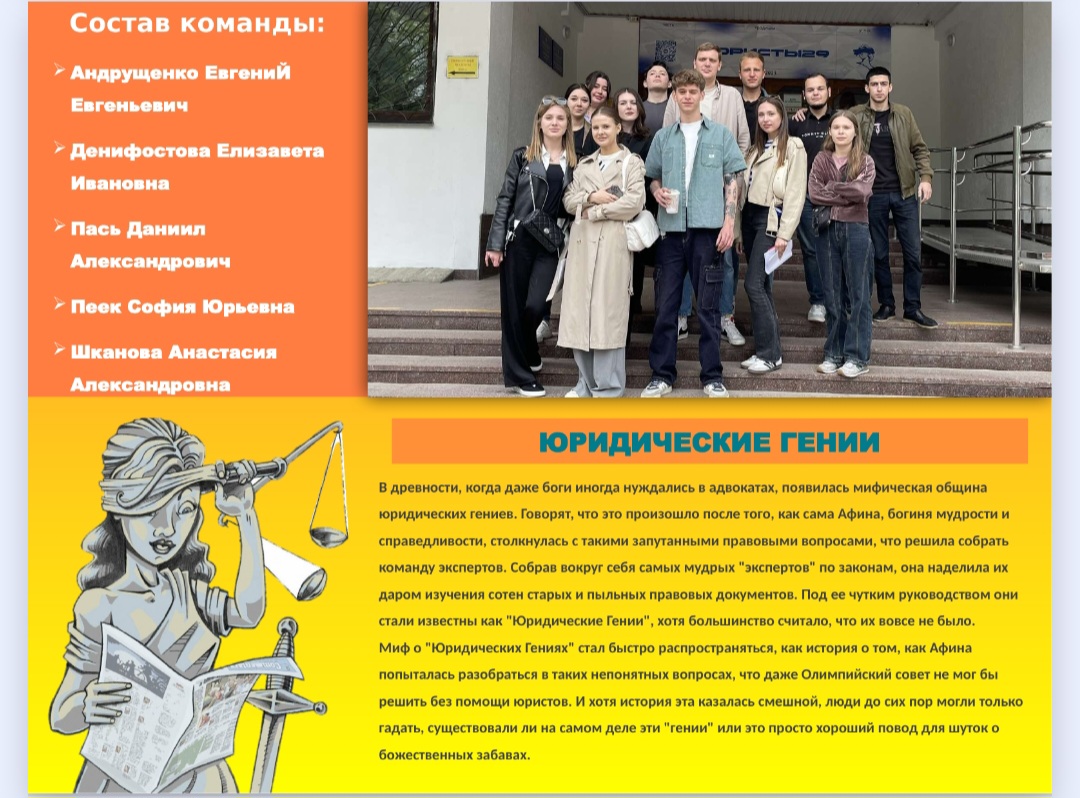 Состав команды:

➢ Андрущенко ЕвгениЙ Евгеньевич

➢ Денифостова Елизавета Ивановна

➢ Пась Даниил Александрович

➢ Пеек София Юрьевна

➢ Шканова Анастасия Александровна

ЮРИДИЧЕСКИЕ ГЕНИИ

В древности, когда даже боги иногда нуждались в адвокатах, появилась мифическая община юридических гениев. Говорят, что это произошло после того, как сама Афина, богиня мудрости и справедливости, столкнулась с такими запутанными правовыми вопросами, что решила собрать команду экспертов. Собрав вокруг себя самых мудрых "экспертов" по законам, она наделила их даром изучения сотен старых и пыльных правовых документов. Под ее чутким руководством они стали известны как "Юридические Гении", хотя большинство считало, что их вовсе не было.

Миф о "Юридических Гениях" стал быстро распространяться, как история о том, как Афина попыталась разобраться в таких непонятных вопросах, что даже Олимпийский совет не мог бы решить без помощи юристов. И хотя история эта казалась смешной, люди до сих пор могли только гадать, существовали ли на самом деле эти "гении" или это просто хороший повод для шуток о божественных забавах.